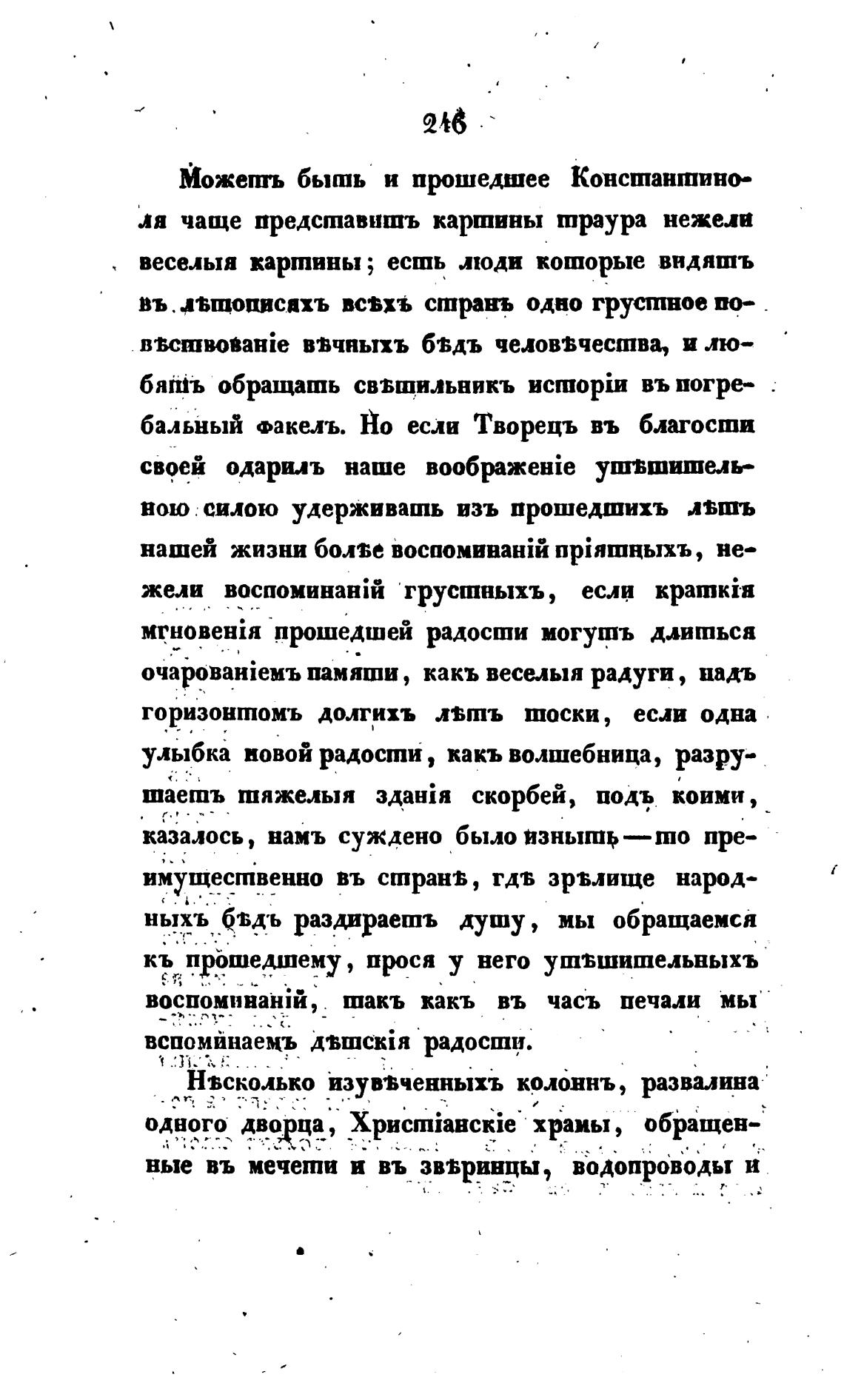 216

Можетъ быть и прошедшее Константинополя чаще представитъ картины траура нежели веселыя картины; есть люди которые видятъ въ лѣтописяхъ всѣхъ странъ одно грустное повѣствованіе вѣчныхъ бѣдъ человѣчества, и любятъ обращать свѣтильникъ исторіи въ погребальный факелъ. Но если Творецъ въ благости своей одарилъ наше воображеніе утѣшительною силою удерживать изъ прошедшихъ лѣтъ нашей жизни болѣе воспоминаній пріятныхъ, нежели воспоминаній грустныхъ, если краткія мгновенія прошедшей радости могутъ длиться очарованіемъ памяти, какъ веселыя радуги, надъ горизонтомъ долгихъ лѣтъ тоски, если одна улыбка новой радости, какъ волшебница, разрушаетъ тяжелыя зданія скорбей, подъ коими, казалось, намъ суждено было изныть—то преимущественно въ странѣ, гдѣ зрѣлище народныхъ бѣдъ раздираетъ душу, мы обращаемся къ прошедшему, прося у него утѣшительныхъ воспоминаній, такъ какъ въ часъ печали мы вспоминаемъ дѣтскія радости.

Нѣсколько изувѣченныхъ колоннъ, развалина одного дворца, Христіанскіе храмы, обращенные въ мечети и въ звѣринцы, водопроводы и